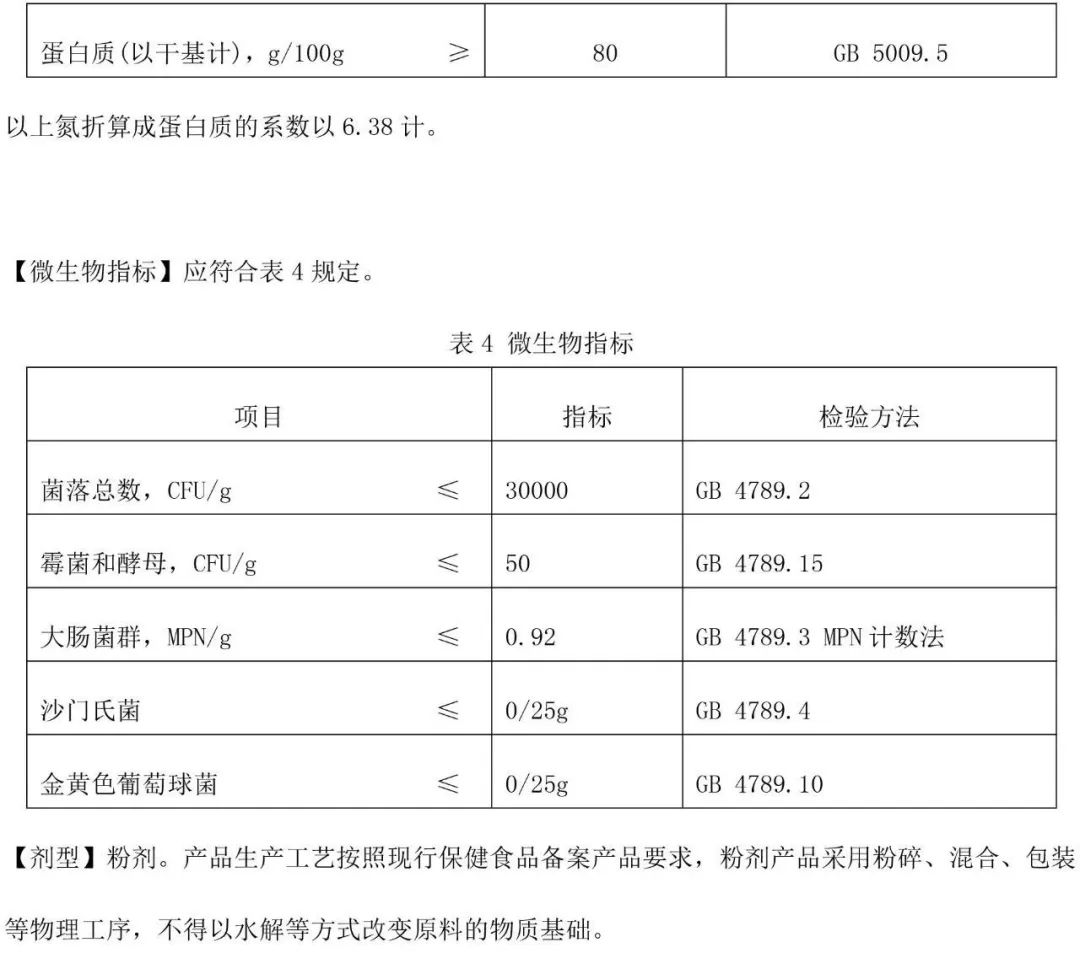 | 蛋白质(以干基计)，g/100g ≥ | 80 | GB 5009.5 |
|---|---|---|

以上氮折算成蛋白质的系数以 6.38 计。

【微生物指标】应符合表 4 规定。

表 4 微生物指标

| 项目 | 指标 | 检验方法 |
|---|---|---|
| 菌落总数，CFU/g ≤ | 30000 | GB 4789.2 |
| 霉菌和酵母，CFU/g ≤ | 50 | GB 4789.15 |
| 大肠菌群，MPN/g ≤ | 0.92 | GB 4789.3 MPN 计数法 |
| 沙门氏菌 ≤ | 0/25g | GB 4789.4 |
| 金黄色葡萄球菌 ≤ | 0/25g | GB 4789.10 |

【剂型】粉剂。产品生产工艺按照现行保健食品备案产品要求，粉剂产品采用粉碎、混合、包装等物理工序，不得以水解等方式改变原料的物质基础。